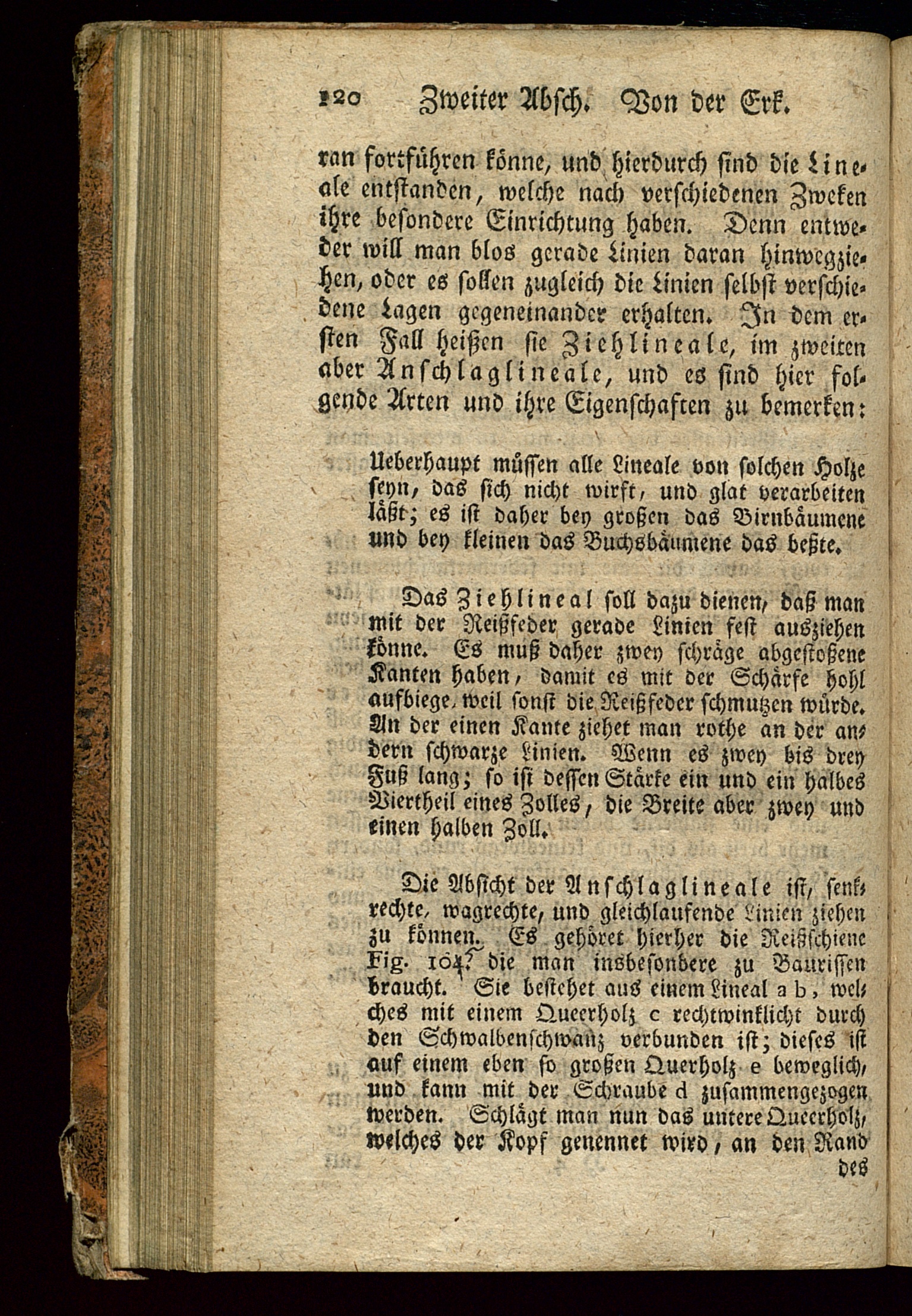 120 Zweiter Absch. Von der Erk.

ran fortführen könne, und hierdurch sind die Lineale entstanden, welche nach verschiedenen Zweken ihre besondere Einrichtung haben. Denn entweder will man blos gerade Linien daran hinwegziehen, oder es sollen zugleich die Linien selbst verschiedene Lagen gegeneinander erhalten. In dem ersten Fall heißen sie Ziehlineale, im zweiten aber Anschlaglineale, und es sind hier folgende Arten und ihre Eigenschaften zu bemerken:

Ueberhaupt müssen alle Lineale von solchen Holze seyn, das sich nicht wirft, und glat verarbeiten läßt; es ist daher bey großen das Birnbäumene und bey kleinen das Buchsbäumene das beßte.

Das Ziehlineal soll dazu dienen, daß man mit der Reißfeder gerade Linien fest ausziehen könne. Es muß daher zwey schräge abgestoßene Kanten haben, damit es mit der Schärfe hohl aufbiege, weil sonst die Reißfeder schmutzen würde. An der einen Kante ziehet man rothe an der andern schwarze Linien. Wenn es zwey bis drey Fuß lang; so ist dessen Stärke ein und ein halbes Viertheil eines Zolles, die Breite aber zwey und einen halben Zoll.

Die Absicht der Anschlaglineale ist, senkrechte, wagrechte, und gleichlaufende Linien ziehen zu können. Es gehöret hierher die Reißschiene Fig. 104. die man insbesondere zu Baurissen braucht. Sie bestehet aus einem Lineal a b, welches mit einem Queerholz c rechtwinklicht durch den Schwalbenschwanz verbunden ist; dieses ist auf einem eben so großen Querholz e beweglich, und kann mit der Schraube d zusammengezogen werden. Schlägt man nun das untere Queerholz, welches der Kopf genennet wird, an den Rand des